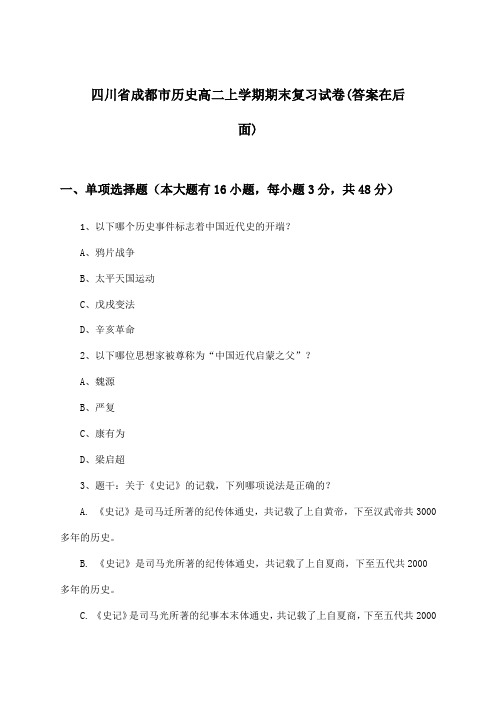 四川省成都市历史高二上学期期末复习试卷(答案在后面)

一、单项选择题（本大题有16小题，每小题3分，共48分）

1、以下哪个历史事件标志着中国近代史的开端？

A、鸦片战争

B、太平天国运动

C、戊戌变法

D、辛亥革命

2、以下哪位思想家被尊称为“中国近代启蒙之父”？

A、魏源

B、严复

C、康有为

D、梁启超

3、题干：关于《史记》的记载，下列哪项说法是正确的？

A. 《史记》是司马迁所著的纪传体通史，共记载了上自黄帝，下至汉武帝共3000多年的历史。

B. 《史记》是司马光所著的纪传体通史，共记载了上自夏商，下至五代共2000多年的历史。

C. 《史记》是司马光所著的纪事本末体通史，共记载了上自夏商，下至五代共2000